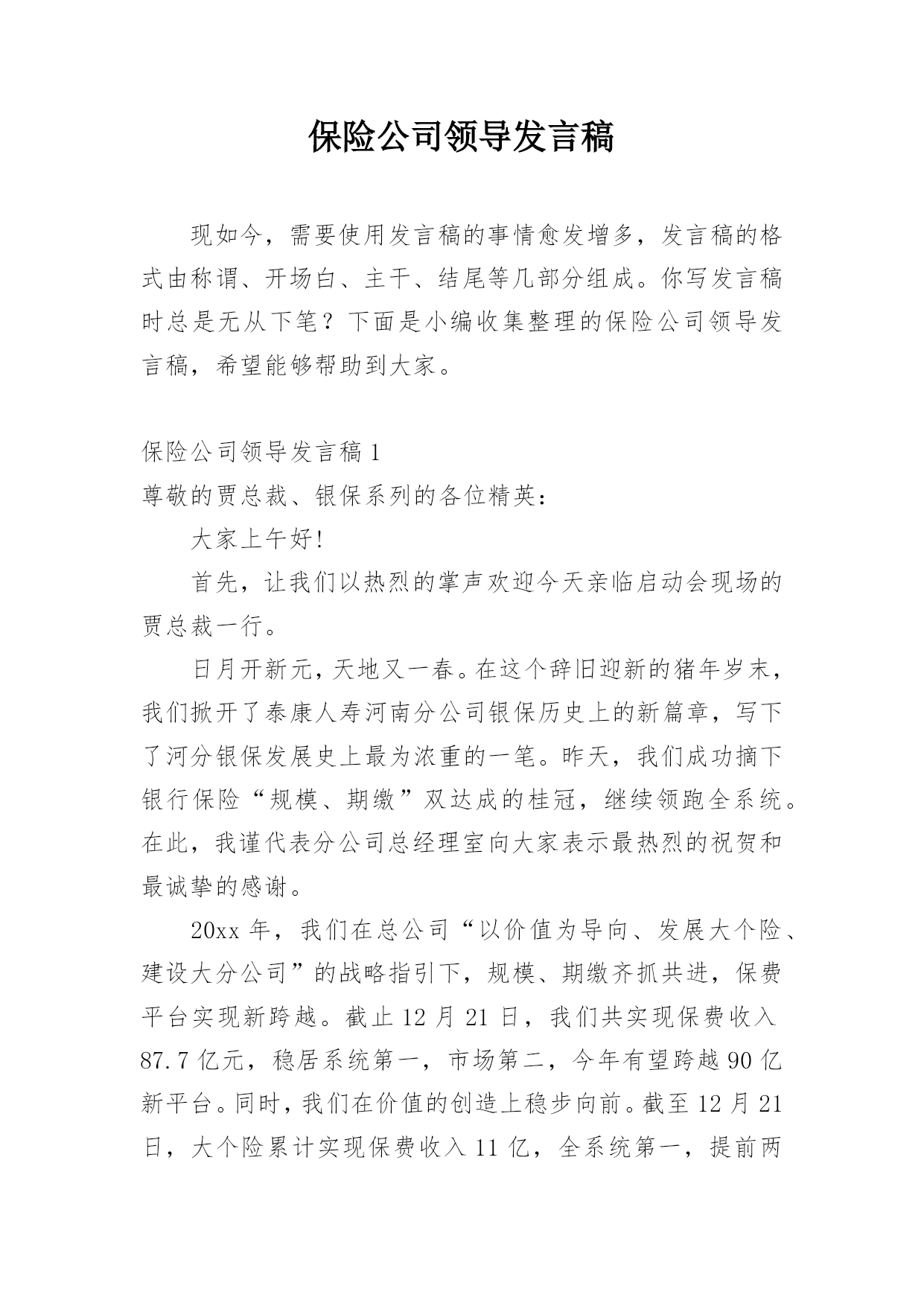 保险公司领导发言稿

现如今，需要使用发言稿的事情愈发增多，发言稿的格式由称谓、开场白、主干、结尾等几部分组成。你写发言稿时总是无从下笔？下面是小编收集整理的保险公司领导发言稿，希望能够帮助到大家。

保险公司领导发言稿 1

尊敬的贾总裁、银保系列的各位精英：

大家上午好!

首先，让我们以热烈的掌声欢迎今天亲临启动会现场的贾总裁一行。

日月开新元，天地又一春。在这个辞旧迎新的猪年岁末，我们掀开了泰康人寿河南分公司银保历史上的新篇章，写下了河分银保发展史上最为浓重的一笔。昨天，我们成功摘下银行保险“规模、期缴”双达成的桂冠，继续领跑全系统。在此，我谨代表分公司总经理室向大家表示最热烈的祝贺和最诚挚的感谢。

20xx 年，我们在总公司“以价值为导向、发展大个险、建设大分公司”的战略指引下，规模、期缴齐抓共进，保费平台实现新跨越。截止 12 月 21 日，我们共实现保费收入 87.7 亿元，稳居系统第一，市场第二，今年有望跨越 90 亿新平台。同时，我们在价值的创造上稳步向前。截至 12 月 21 日，大个险累计实现保费收入 11 亿，全系统第一，提前两